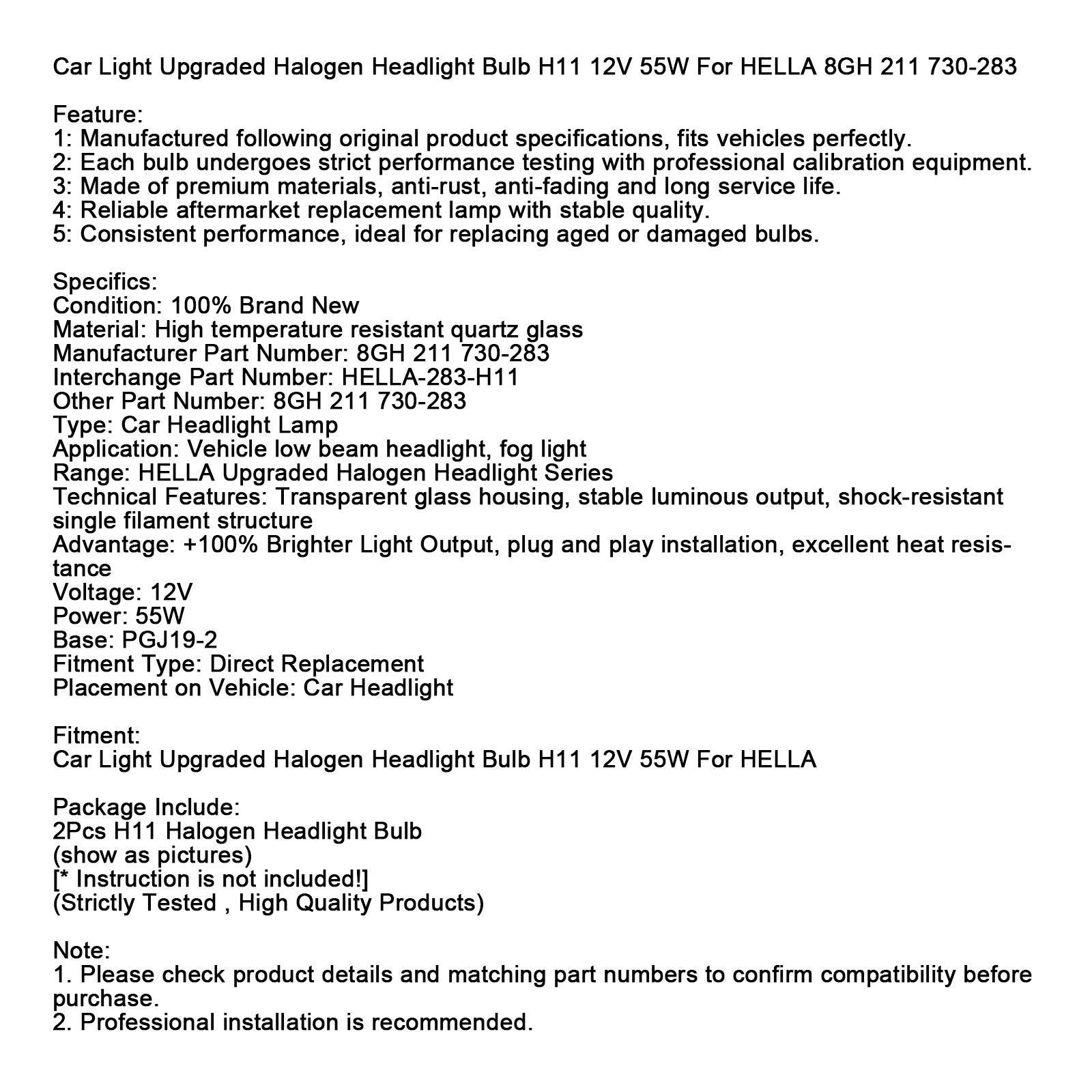 Car Light Upgraded Halogen Headlight Bulb H11 12V 55W For HELLA 8GH 211 730-283

Feature:
1: Manufactured following original product specifications, fits vehicles perfectly.
2: Each bulb undergoes strict performance testing with professional calibration equipment.
3: Made of premium materials, anti-rust, anti-fading and long service life.
4: Reliable aftermarket replacement lamp with stable quality.
5: Consistent performance, ideal for replacing aged or damaged bulbs.

Specifics:
Condition: 100% Brand New
Material: High temperature resistant quartz glass
Manufacturer Part Number: 8GH 211 730-283
Interchange Part Number: HELLA-283-H11
Other Part Number: 8GH 211 730-283
Type: Car Headlight Lamp
Application: Vehicle low beam headlight, fog light
Range: HELLA Upgraded Halogen Headlight Series
Technical Features: Transparent glass housing, stable luminous output, shock-resistant single filament structure
Advantage: +100% Brighter Light Output, plug and play installation, excellent heat resistance
Voltage: 12V
Power: 55W
Base: PGJ19-2
Fitment Type: Direct Replacement
Placement on Vehicle: Car Headlight

Fitment:
Car Light Upgraded Halogen Headlight Bulb H11 12V 55W For HELLA

Package Include:
2Pcs H11 Halogen Headlight Bulb
(show as pictures)
[* Instruction is not included!]
(Strictly Tested , High Quality Products)

Note:
1. Please check product details and matching part numbers to confirm compatibility before purchase.
2. Professional installation is recommended.